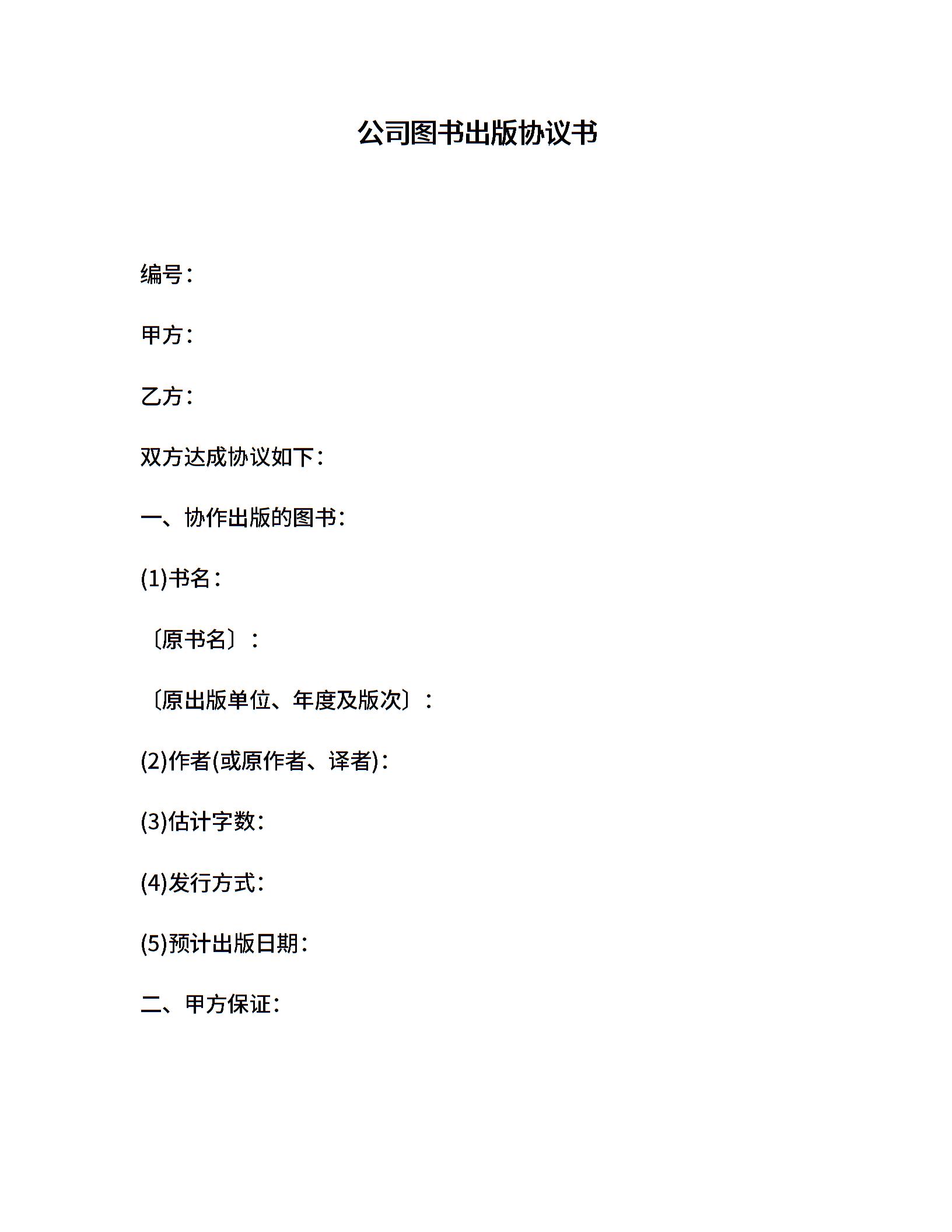 公司图书出版协议书

编号：

甲方：

乙方：

双方达成协议如下：

一、协作出版的图书：

(1)书名：

〔原书名〕：

〔原出版单位、年度及版次〕：

(2)作者(或原作者、译者)：

(3)估计字数：

(4)发行方式：

(5)预计出版日期：

二、甲方保证：